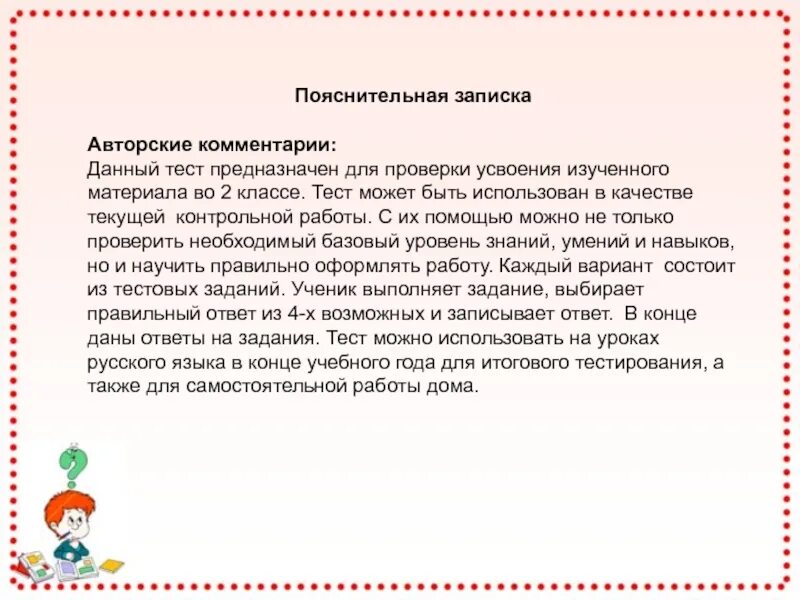 Пояснительная записка

Авторские комментарии:
Данный тест предназначен для проверки усвоения изученного материала во 2 классе. Тест может быть использован в качестве текущей контрольной работы. С их помощью можно не только проверить необходимый базовый уровень знаний, умений и навыков, но и научить правильно оформлять работу. Каждый вариант состоит из тестовых заданий. Ученик выполняет задание, выбирает правильный ответ из 4-х возможных и записывает ответ. В конце даны ответы на задания. Тест можно использовать на уроках русского языка в конце учебного года для итогового тестирования, а также для самостоятельной работы дома.